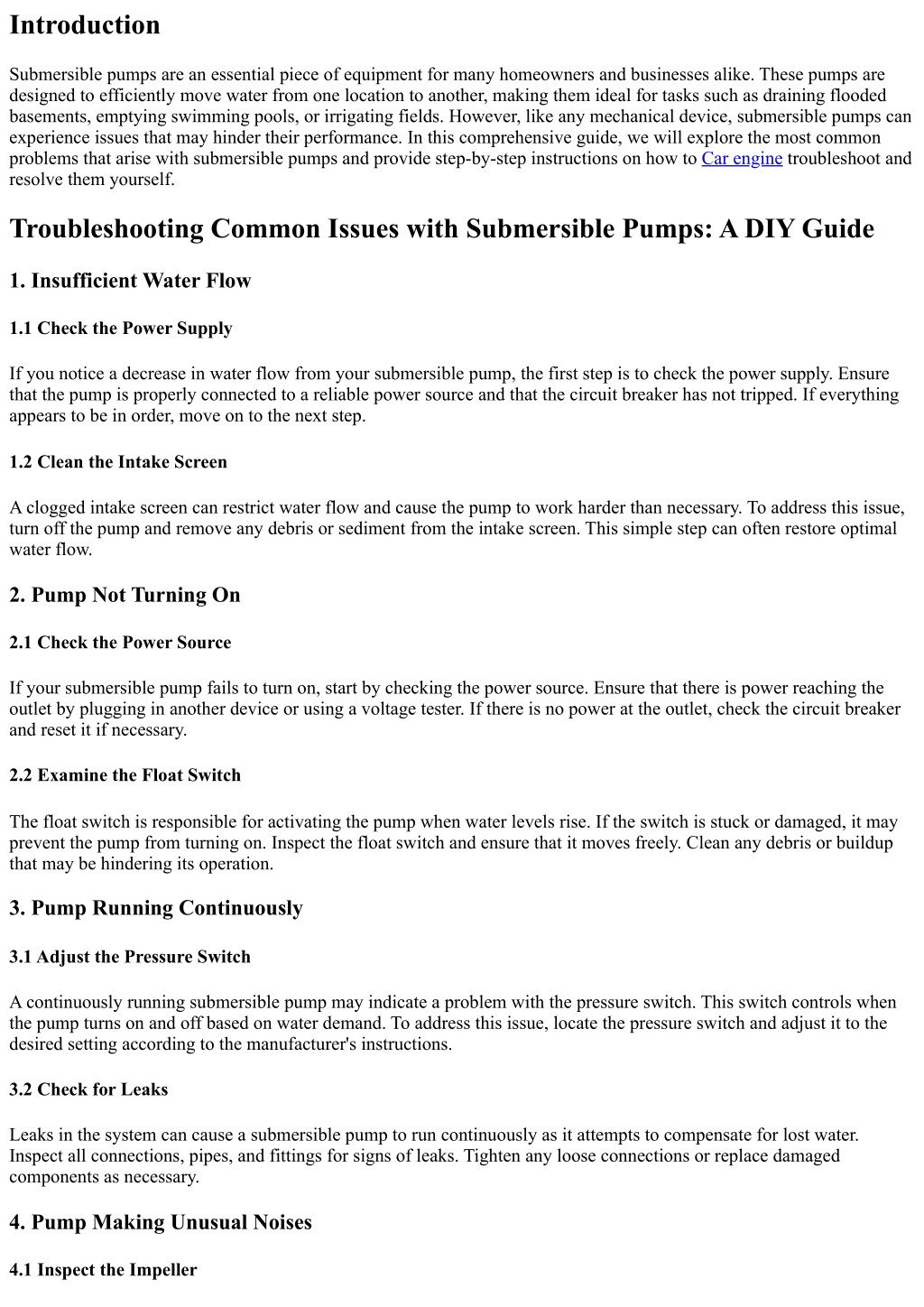 Introduction

Submersible pumps are an essential piece of equipment for many homeowners and businesses alike. These pumps are designed to efficiently move water from one location to another, making them ideal for tasks such as draining flooded basements, emptying swimming pools, or irrigating fields. However, like any mechanical device, submersible pumps can experience issues that may hinder their performance. In this comprehensive guide, we will explore the most common problems that arise with submersible pumps and provide step-by-step instructions on how to Car engine troubleshoot and resolve them yourself.

Troubleshooting Common Issues with Submersible Pumps: A DIY Guide

1. Insufficient Water Flow

1.1 Check the Power Supply

If you notice a decrease in water flow from your submersible pump, the first step is to check the power supply. Ensure that the pump is properly connected to a reliable power source and that the circuit breaker has not tripped. If everything appears to be in order, move on to the next step.

1.2 Clean the Intake Screen

A clogged intake screen can restrict water flow and cause the pump to work harder than necessary. To address this issue, turn off the pump and remove any debris or sediment from the intake screen. This simple step can often restore optimal water flow.

2. Pump Not Turning On

2.1 Check the Power Source

If your submersible pump fails to turn on, start by checking the power source. Ensure that there is power reaching the outlet by plugging in another device or using a voltage tester. If there is no power at the outlet, check the circuit breaker and reset it if necessary.

2.2 Examine the Float Switch

The float switch is responsible for activating the pump when water levels rise. If the switch is stuck or damaged, it may prevent the pump from turning on. Inspect the float switch and ensure that it moves freely. Clean any debris or buildup that may be hindering its operation.

3. Pump Running Continuously

3.1 Adjust the Pressure Switch

A continuously running submersible pump may indicate a problem with the pressure switch. This switch controls when the pump turns on and off based on water demand. To address this issue, locate the pressure switch and adjust it to the desired setting according to the manufacturer's instructions.

3.2 Check for Leaks

Leaks in the system can cause a submersible pump to run continuously as it attempts to compensate for lost water. Inspect all connections, pipes, and fittings for signs of leaks. Tighten any loose connections or replace damaged components as necessary.

4. Pump Making Unusual Noises

4.1 Inspect the Impeller